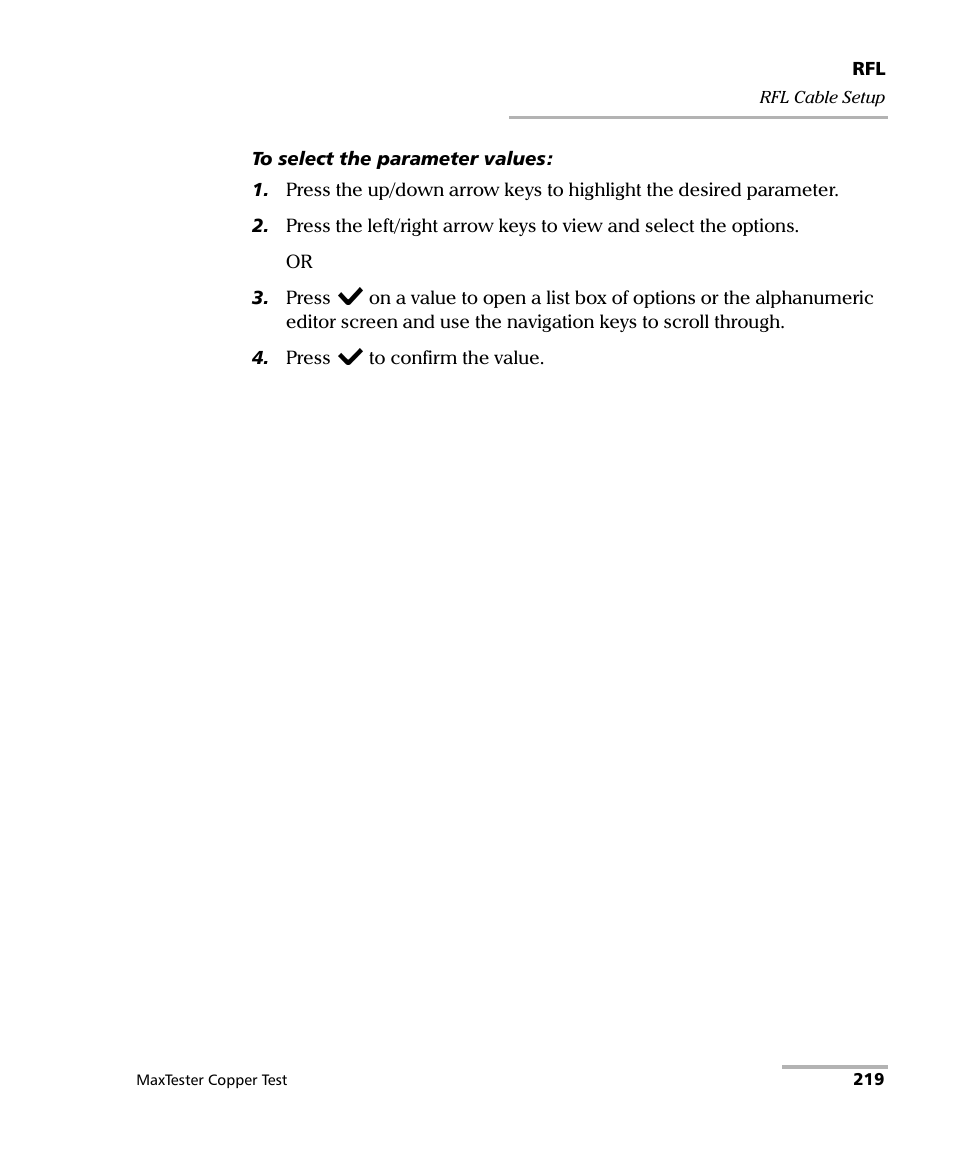 RFL
RFL Cable Setup

To select the parameter values:

1. Press the up/down arrow keys to highlight the desired parameter.

2. Press the left/right arrow keys to view and select the options.

OR

3. Press ✔ on a value to open a list box of options or the alphanumeric editor screen and use the navigation keys to scroll through.

4. Press ✔ to confirm the value.

MaxTester Copper Test 219